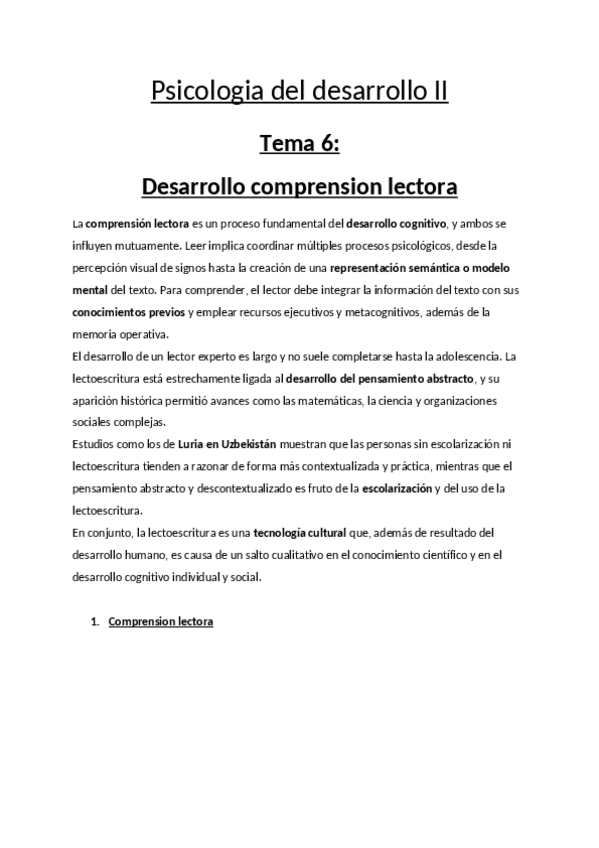 Psicologia del desarrollo II

Tema 6:

Desarrollo comprension lectora

La comprensión lectora es un proceso fundamental del desarrollo cognitivo, y ambos se influyen mutuamente. Leer implica coordinar múltiples procesos psicológicos, desde la percepción visual de signos hasta la creación de una representación semántica o modelo mental del texto. Para comprender, el lector debe integrar la información del texto con sus conocimientos previos y emplear recursos ejecutivos y metacognitivos, además de la memoria operativa.
El desarrollo de un lector experto es largo y no suele completarse hasta la adolescencia. La lectoescritura está estrechamente ligada al desarrollo del pensamiento abstracto, y su aparición histórica permitió avances como las matemáticas, la ciencia y organizaciones sociales complejas.
Estudios como los de Luria en Uzbekistán muestran que las personas sin escolarización ni lectoescritura tienden a razonar de forma más contextualizada y práctica, mientras que el pensamiento abstracto y descontextualizado es fruto de la escolarización y del uso de la lectoescritura.
En conjunto, la lectoescritura es una tecnología cultural que, además de resultado del desarrollo humano, es causa de un salto cualitativo en el conocimiento científico y en el desarrollo cognitivo individual y social.

1. Comprension lectora